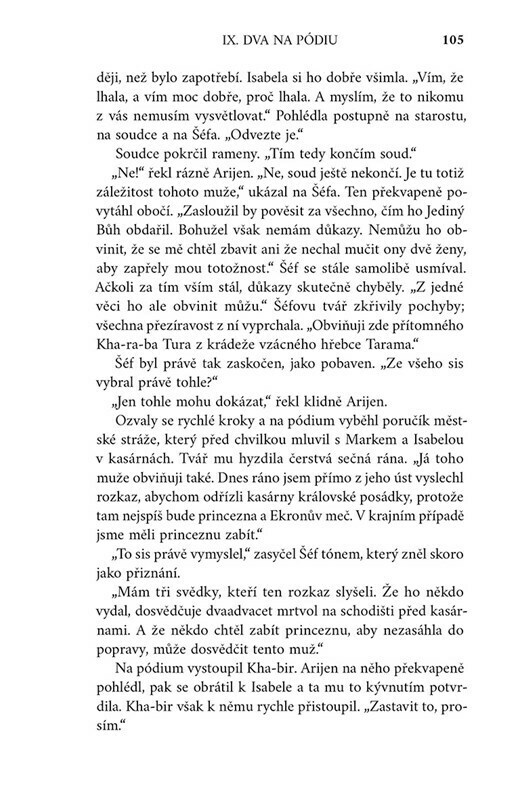 IX. DVA NA PÓDIU 105

ději, než bylo zapotřebí. Isabela si ho dobře všimla. „Vím, že lhala, a vím moc dobře, proč lhala. A myslím, že to nikomu z vás nemusím vysvětlovat.“ Pohlédla postupně na starostu, na soudce a na Šéfa. „Odvezte je.“

Soudce pokrčil rameny. „Tím tedy končím soud.“

„Ne!“ řekl rázně Arijen. „Ne, soud ještě nekončí. Je tu totiž záležitost tohoto muže,“ ukázal na Šéfa. Ten překvapeně povytáhl obočí. „Zasloužil by pověsit za všechno, čím ho Jediný Bůh obdařil. Bohužel však nemám důkazy. Nemůžu ho obvinit, že se mě chtěl zbavit ani že nechal mučit ony dvě ženy, aby zapřely mou totožnost.“ Šéf se stále samolibě usmíval. Ačkoli za tím vším stál, důkazy skutečně chyběly. „Z jedné věci ho ale obvinit můžu.“ Šéfovu tvář zkřivily pochyby; všechna přezíravost z ní vyprchala. „Obviňuji zde přítomného Kha-ra-ba Tura z krádeže vzácného hřebce Tarama.“

Šéf byl právě tak zaskočen, jako pobaven. „Ze všeho sis vybral právě tohle?“

„Jen tohle mohu dokázat,“ řekl klidně Arijen.

Ozvaly se rychlé kroky a na pódium vyběhl poručík městské stráže, který před chvilkou mluvil s Markem a Isabelou v kasárnách. Tvář mu hyzdila čerstvá sečná rána. „Já toho muže obviňuji také. Dnes ráno jsem přímo z jeho úst vyslechl rozkaz, abychom odřízli kasárny královské posádky, protože tam nejspíš bude princezna a Ekronův meč. V krajním případě jsme měli princeznu zabít.“

„To sis právě vymyslel,“ zasyčel Šéf tónem, který zněl skoro jako přiznání.

„Mám tři svědky, kteří ten rozkaz slyšeli. Že ho někdo vydal, dosvědčuje dvaadvacet mrtvol na schodišti před kasárnami. A že někdo chtěl zabít princeznu, aby nezasáhla do popravy, může dosvědčit tento muž.“

Na pódium vystoupil Kha-bir. Arijen na něho překvapeně pohlédl, pak se obrátil k Isabele a ta mu to kývnutím potvrdila. Kha-bir však k němu rychle přistoupil. „Zastavit to, prosím.“